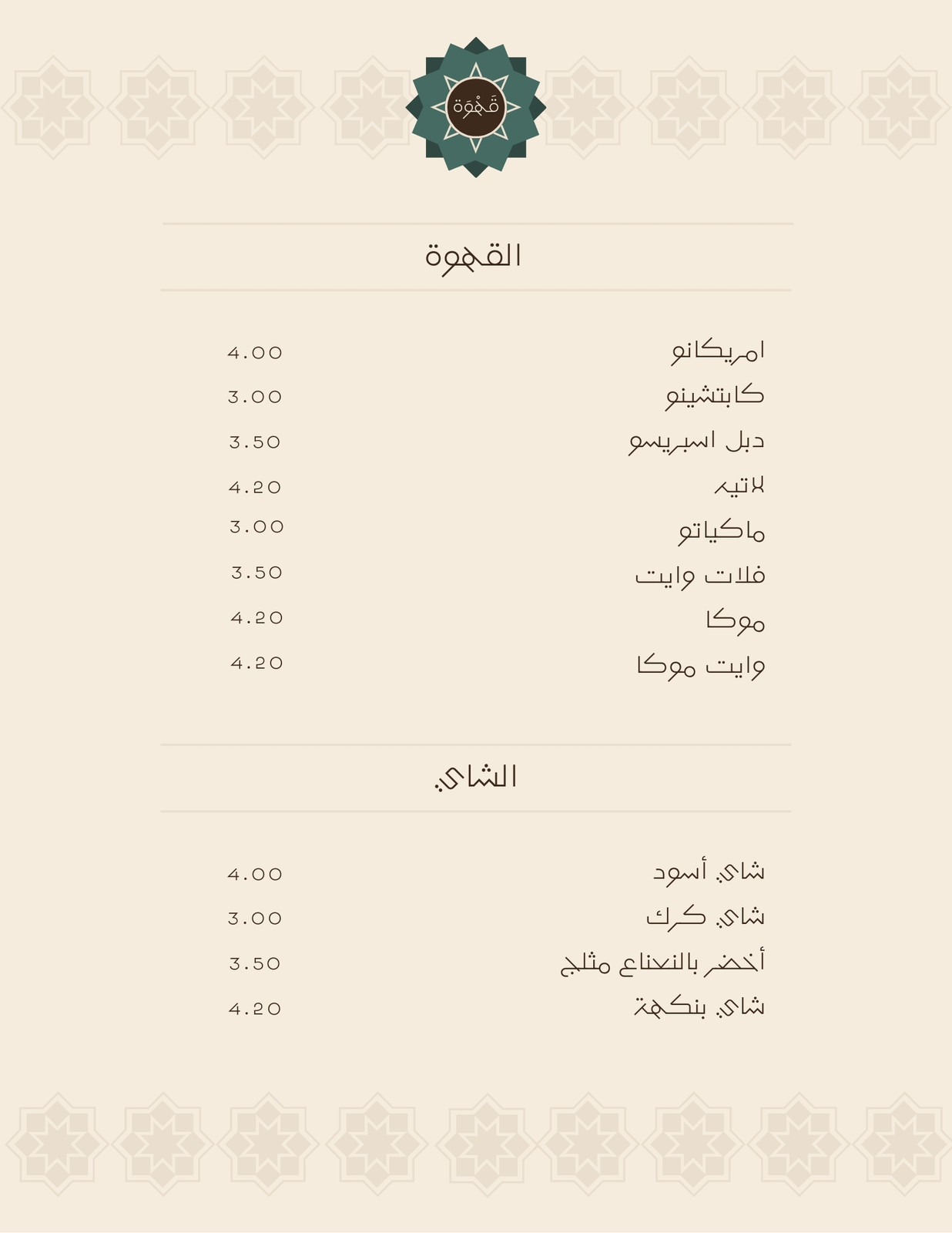 قَهْوَة

القهوة

امريكانو 4.00
كابتشينو 3.00
دبل اسبريسو 3.50
لاتيه 4.20
ماكياتو 3.00
فلات وايت 3.50
موكا 4.20
وايت موكا 4.20

الشاي

شاي أسود 4.00
شاي كرك 3.00
أخضر بالنعناع مثلج 3.50
شاي بنكهة 4.20